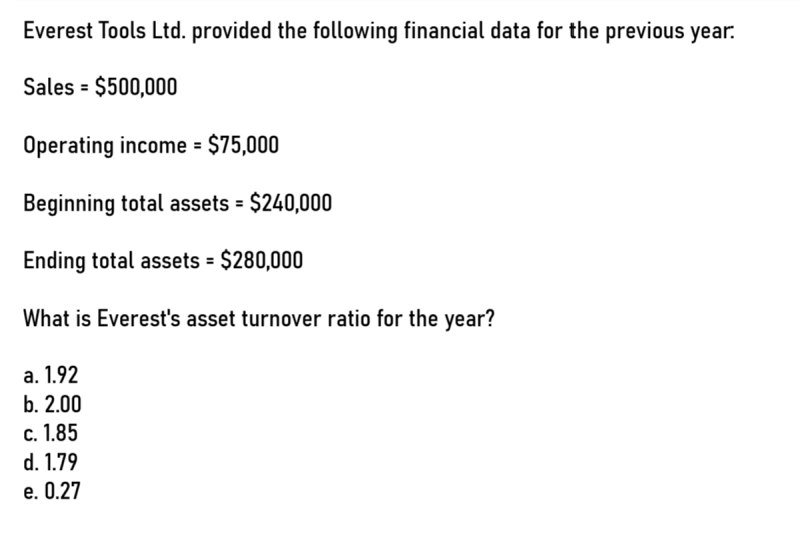 Everest Tools Ltd. provided the following financial data for the previous year:

Sales = \$500,000

Operating income = \$75,000

Beginning total assets = \$240,000

Ending total assets = \$280,000

What is Everest's asset turnover ratio for the year?

a. 1.92
b. 2.00
c. 1.85
d. 1.79
e. 0.27